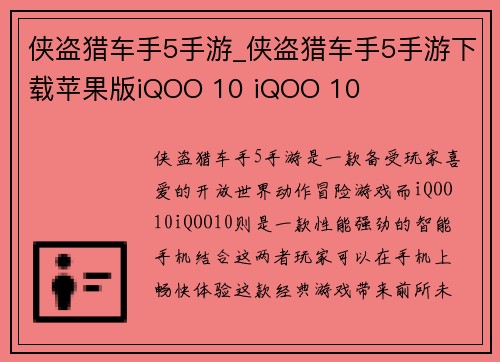 侠盗猎车手5手游_侠盗猎车手5手游下载苹果版iQOO 10 iQOO 10

侠盗猎车手5手游是一款备受玩家喜爱的开放世界动作冒险游戏而iQOO 10iQOO10则是一款性能强劲的智能手机结合这两者玩家可以在手机上畅快体验这款经典游戏带来前所未